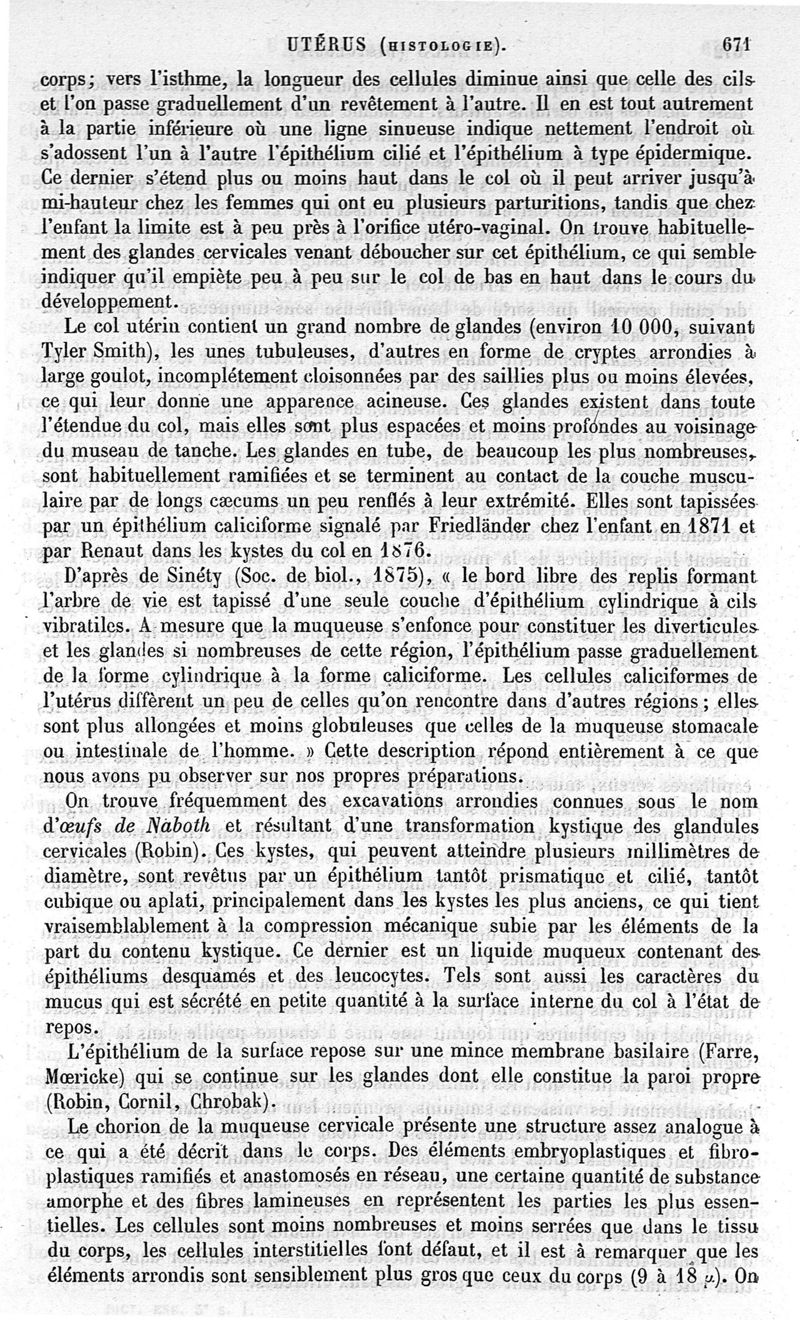 UTÉRUS (HISTOLOGIE). 671

corps; vers l'isthme, la longueur des cellules diminue ainsi que celle des cils et l'on passe graduellement d'un revêtement à l'autre. Il en est tout autrement à la partie inférieure où une ligne sinueuse indique nettement l'endroit où s'adossent l'un à l'autre l'épithélium cilié et l'épithélium à type épidermique. Ce dernier s'étend plus ou moins haut dans le col où il peut arriver jusqu'à mi-hauteur chez les femmes qui ont eu plusieurs parturitions, tandis que chez l'enfant la limite est à peu près à l'orifice utéro-vaginal. On trouve habituellement des glandes cervicales venant déboucher sur cet épithélium, ce qui semble indiquer qu'il empiète peu à peu sur le col de bas en haut dans le cours du développement.

Le col utérin contient un grand nombre de glandes (environ 10 000, suivant Tyler Smith), les unes tubuleuses, d'autres en forme de cryptes arrondies à large goulot, incomplétement cloisonnées par des saillies plus ou moins élevées, ce qui leur donne une apparence acineuse. Ces glandes existent dans toute l'étendue du col, mais elles sont plus espacées et moins profondes au voisinage du museau de tanche. Les glandes en tube, de beaucoup les plus nombreuses, sont habituellement ramifiées et se terminent au contact de la couche musculaire par de longs cæcums un peu renflés à leur extrémité. Elles sont tapissées par un épithélium caliciforme signalé par Friedländer chez l'enfant en 1871 et par Renaut dans les kystes du col en 1876.

D'après de Sinéty (Soc. de biol., 1875), « le bord libre des replis formant l'arbre de vie est tapissé d'une seule couche d'épithélium cylindrique à cils vibratiles. A mesure que la muqueuse s'enfonce pour constituer les diverticules et les glandes si nombreuses de cette région, l'épithélium passe graduellement de la forme cylindrique à la forme caliciforme. Les cellules caliciformes de l'utérus diffèrent un peu de celles qu'on rencontre dans d'autres régions; elles sont plus allongées et moins globuleuses que celles de la muqueuse stomacale ou intestinale de l'homme. » Cette description répond entièrement à ce que nous avons pu observer sur nos propres préparations.

On trouve fréquemment des excavations arrondies connues sous le nom d'œufs de Naboth et résultant d'une transformation kystique des glandules cervicales (Robin). Ces kystes, qui peuvent atteindre plusieurs millimètres de diamètre, sont revêtus par un épithélium tantôt prismatique et cilié, tantôt cubique ou aplati, principalement dans les kystes les plus anciens, ce qui tient vraisemblablement à la compression mécanique subie par les éléments de la part du contenu kystique. Ce dernier est un liquide muqueux contenant des épithéliums desquamés et des leucocytes. Tels sont aussi les caractères du mucus qui est sécrété en petite quantité à la surface interne du col à l'état de repos.

L'épithélium de la surface repose sur une mince membrane basilaire (Farre, Mœricke) qui se continue sur les glandes dont elle constitue la paroi propre (Robin, Cornil, Chrobak).

Le chorion de la muqueuse cervicale présente une structure assez analogue à ce qui a été décrit dans le corps. Des éléments embryoplastiques et fibroplastiques ramifiés et anastomosés en réseau, une certaine quantité de substance amorphe et des fibres lamineuses en représentent les parties les plus essentielles. Les cellules sont moins nombreuses et moins serrées que dans le tissu du corps, les cellules interstitielles font défaut, et il est à remarquer que les éléments arrondis sont sensiblement plus gros que ceux du corps (9 à 18 $\mu$). On